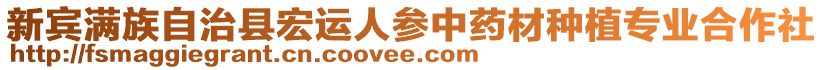 新宾满族自治县宏运人参中药材种植专业合作社
http://fsmaggiegrant.cn.coovee.com